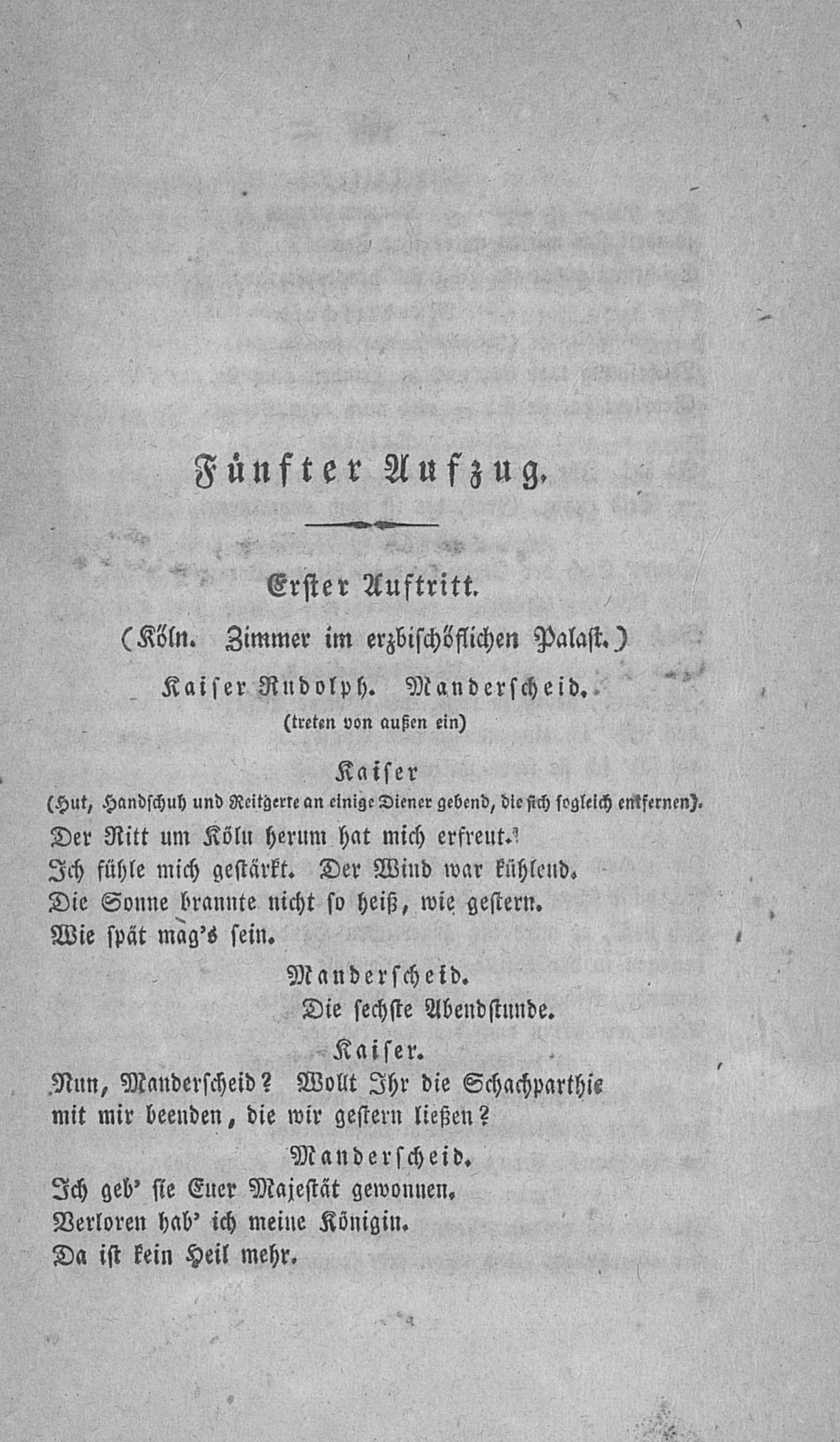 Fünfter Aufzug.

Erster Auftritt.

(Köln. Zimmer im erzbischöflichen Palast.)

Kaiser Rudolph. Manderscheid.
(treten von außen ein)

Kaiser
(Hut, Handschuh und Reitgerte an einige Diener gebend, die sich sogleich entfernen).
Der Ritt um Köln herum hat mich erfreut.
Ich fühle mich gestärkt. Der Wind war kühlend.
Die Sonne brannte nicht so heiß, wie gestern.
Wie spät mag's sein.

Manderscheid.
Die sechste Abendstunde.

Kaiser.
Nun, Manderscheid? Wollt Ihr die Schachparthie mit mir beenden, die wir gestern ließen?

Manderscheid.
Ich geb' sie Euer Majestät gewonnen.
Verloren hab' ich meine Königin.
Da ist kein Heil mehr.